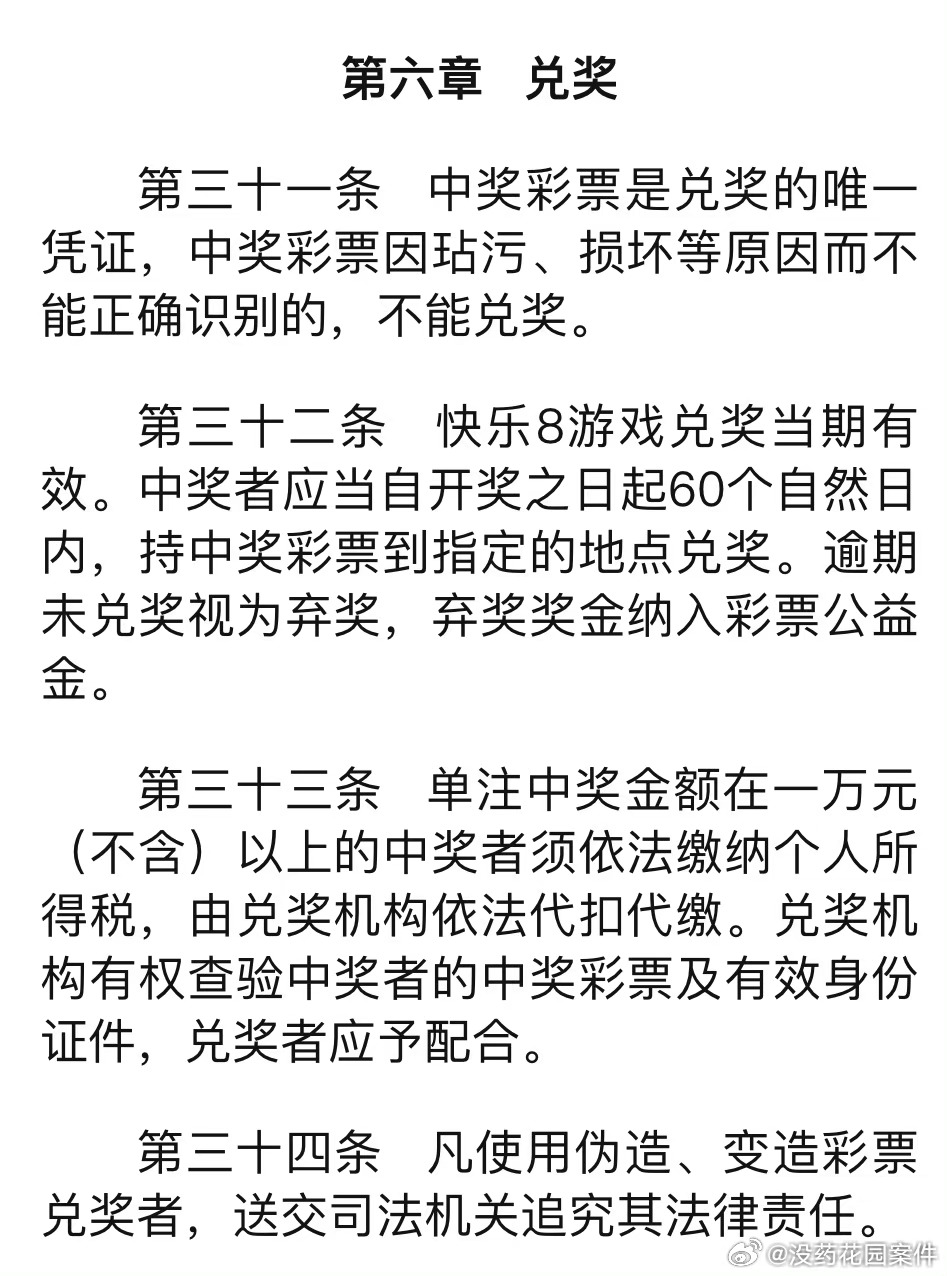 第六章　兑奖

第三十一条　中奖彩票是兑奖的唯一凭证，中奖彩票因玷污、损坏等原因而不能正确识别的，不能兑奖。

第三十二条　快乐8游戏兑奖当期有效。中奖者应当自开奖之日起60个自然日内，持中奖彩票到指定的地点兑奖。逾期未兑奖视为弃奖，弃奖奖金纳入彩票公益金。

第三十三条　单注中奖金额在一万元（不含）以上的中奖者须依法缴纳个人所得税，由兑奖机构依法代扣代缴。兑奖机构有权查验中奖者的中奖彩票及有效身份证件，兑奖者应予配合。

第三十四条　凡使用伪造、变造彩票兑奖者，送交司法机关追究其法律责任。

@没药花园案件